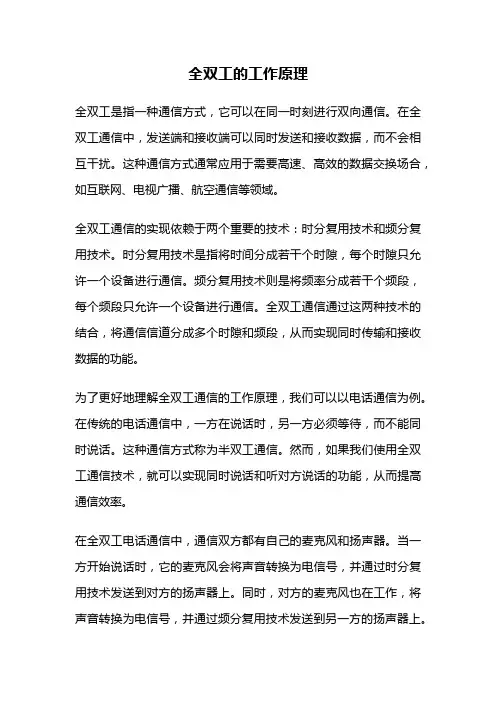 全双工的工作原理

全双工是指一种通信方式，它可以在同一时刻进行双向通信。在全双工通信中，发送端和接收端可以同时发送和接收数据，而不会相互干扰。这种通信方式通常应用于需要高速、高效的数据交换场合，如互联网、电视广播、航空通信等领域。

全双工通信的实现依赖于两个重要的技术：时分复用技术和频分复用技术。时分复用技术是指将时间分成若干个时隙，每个时隙只允许一个设备进行通信。频分复用技术则是将频率分成若干个频段，每个频段只允许一个设备进行通信。全双工通信通过这两种技术的结合，将通信信道分成多个时隙和频段，从而实现同时传输和接收数据的功能。

为了更好地理解全双工通信的工作原理，我们可以以电话通信为例。在传统的电话通信中，一方在说话时，另一方必须等待，而不能同时说话。这种通信方式称为半双工通信。然而，如果我们使用全双工通信技术，就可以实现同时说话和听对方说话的功能，从而提高通信效率。

在全双工电话通信中，通信双方都有自己的麦克风和扬声器。当一方开始说话时，它的麦克风会将声音转换为电信号，并通过时分复用技术发送到对方的扬声器上。同时，对方的麦克风也在工作，将声音转换为电信号，并通过频分复用技术发送到另一方的扬声器上。